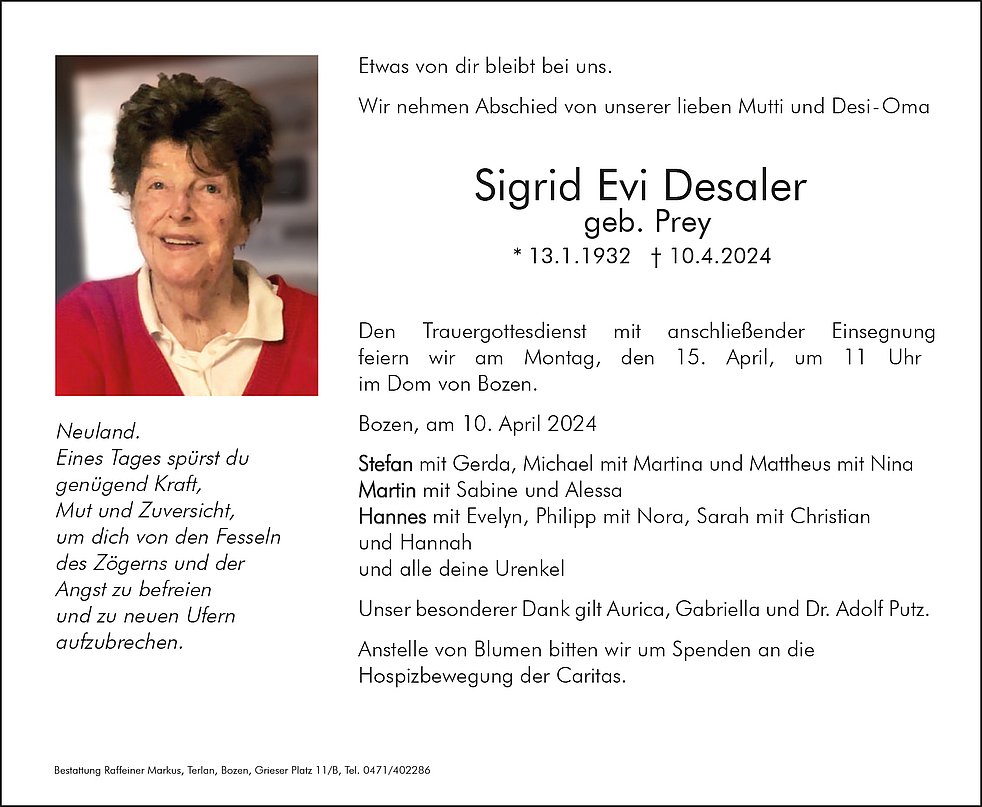 Etwas von dir bleibt bei uns.

Wir nehmen Abschied von unserer lieben Mutti und Desi-Oma

Sigrid Evi Desaler
geb. Prey
* 13.1.1932 † 10.4.2024

Den Trauergottesdienst mit anschließender Einsegnung feiern wir am Montag, den 15. April, um 11 Uhr im Dom von Bozen.

Bozen, am 10. April 2024

Stefan mit Gerda, Michael mit Martina und Mattheus mit Nina
Martin mit Sabine und Alessa
Hannes mit Evelyn, Philipp mit Nora, Sarah mit Christian und Hannah
und alle deine Urenkel

Unser besonderer Dank gilt Aurica, Gabriella und Dr. Adolf Putz.

Anstelle von Blumen bitten wir um Spenden an die Hospizbewegung der Caritas.

Neuland.
Eines Tages spürst du genügend Kraft, Mut und Zuversicht, um dich von den Fesseln des Zögerns und der Angst zu befreien und zu neuen Ufern aufzubrechen.

Bestattung Raffeiner Markus, Terlan, Bozen, Grieser Platz 11/B, Tel. 0471/402286